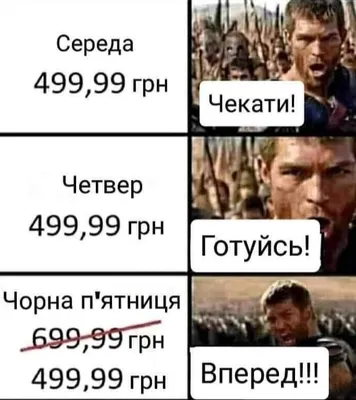 Середа
499,99 грн

Чекати!

Четвер
499,99 грн

Готуйсь!

Чорна п'ятниця
699,99 грн
499,99 грн

Вперед!!!